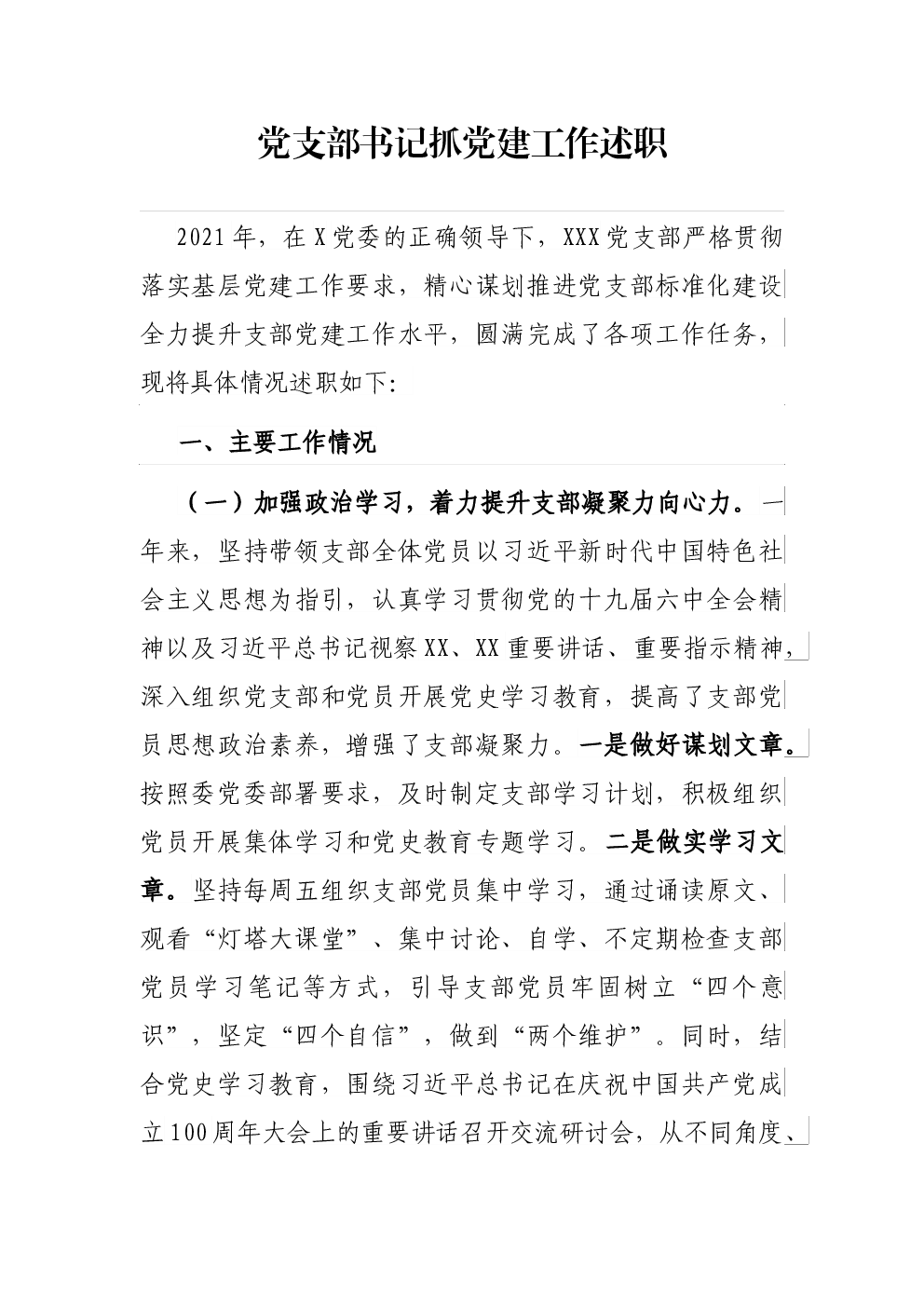 党支部书记抓党建工作述职

2021年，在X党委的正确领导下，XXX党支部严格贯彻落实基层党建工作要求，精心谋划推进党支部标准化建设全力提升支部党建工作水平，圆满完成了各项工作任务，现将具体情况述职如下:

一、主要工作情况

（一）加强政治学习，着力提升支部凝聚力向心力。一年来，坚持带领支部全体党员以习近平新时代中国特色社会主义思想为指引，认真学习贯彻党的十九届六中全会精神以及习近平总书记视察XX、XX重要讲话、重要指示精神，深入组织党支部和党员开展党史学习教育，提高了支部党员思想政治素养，增强了支部凝聚力。一是做好谋划文章。按照委党委部署要求，及时制定支部学习计划，积极组织党员开展集体学习和党史教育专题学习。二是做实学习文章。坚持每周五组织支部党员集中学习，通过诵读原文、观看“灯塔大课堂”、集中讨论、自学、不定期检查支部党员学习笔记等方式，引导支部党员牢固树立“四个意识”，坚定“四个自信”，做到“两个维护”。同时，结合党史学习教育，围绕习近平总书记在庆祝中国共产党成立100周年大会上的重要讲话召开交流研讨会，从不同角度、